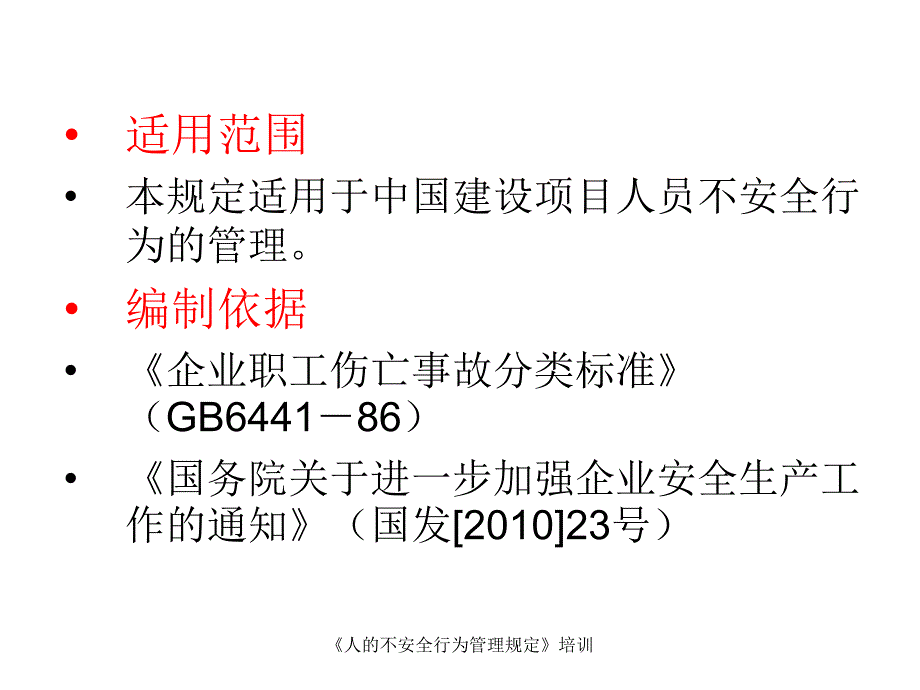 • 适用范围

• 本规定适用于中国建设项目人员不安全行为的管理。

• 编制依据

• 《企业职工伤亡事故分类标准》（GB6441－86）

• 《国务院关于进一步加强企业安全生产工作的通知》（国发[2010]23号）

《人的不安全行为管理规定》培训